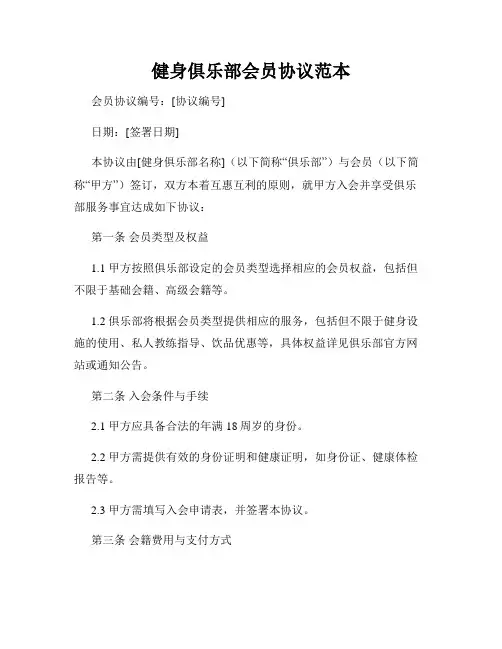 健身俱乐部会员协议范本

会员协议编号：[协议编号]

日期：[签署日期]

本协议由[健身俱乐部名称]（以下简称“俱乐部”）与会员（以下简称“甲方”）签订，双方本着互惠互利的原则，就甲方入会并享受俱乐部服务事宜达成如下协议：

第一条 会员类型及权益

1.1 甲方按照俱乐部设定的会员类型选择相应的会员权益，包括但不限于基础会籍、高级会籍等。

1.2 俱乐部将根据会员类型提供相应的服务，包括但不限于健身设施的使用、私人教练指导、饮品优惠等，具体权益详见俱乐部官方网站或通知公告。

第二条 入会条件与手续

2.1 甲方应具备合法的年满 18 周岁的身份。

2.2 甲方需提供有效的身份证明和健康证明，如身份证、健康体检报告等。

2.3 甲方需填写入会申请表，并签署本协议。

第三条 会籍费用与支付方式